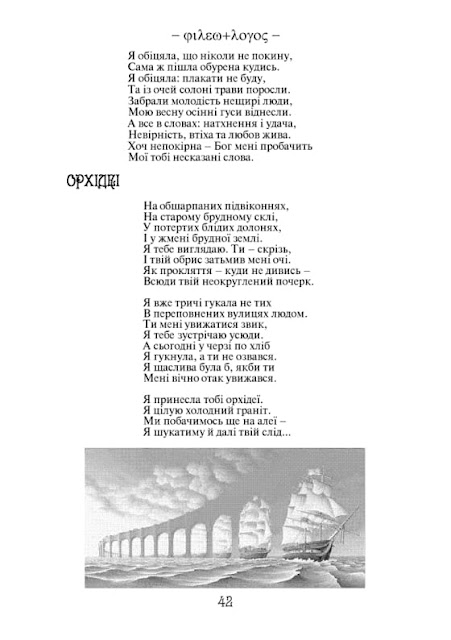 – φιλεω+λογος –

Я обіцяла, що ніколи не покину,
Сама ж пішла обурена кудись.
Я обіцяла: плакати не буду,
Та із очей солоні трави поросли.
Забрали молодість нещирі люди,
Мою весну осінні гуси віднесли.
А все в словах: натхнення і удача,
Невірність, втіха та любов жива.
Хоч непокірна – Бог мені пробачить
Мої тобі несказані слова.

ОРХІДЕЇ

На обшарпаних підвіконнях,
На старому брудному склі,
У потертих блідих долонях,
І у жмені брудної землі.
Я тебе виглядаю. Ти – скрізь,
І твій обрис затьмив мені очі.
Як прокляття – куди не дивись –
Всюди твій неокруглений почерк.

Я вже тричі гукала не тих
В переповнених вулицях людом.
Ти мені увижатися звик,
Я тебе зустрічаю усюди.
А сьогодні у черзі по хліб
Я гукнула, а ти не озвався.
Я щаслива була б, якби ти
Мені вічно отак увижався.

Я принесла тобі орхідеї.
Я цілую холодний граніт.
Ми побачимось ще на алеї –
Я шукатиму й далі твій слід...

42